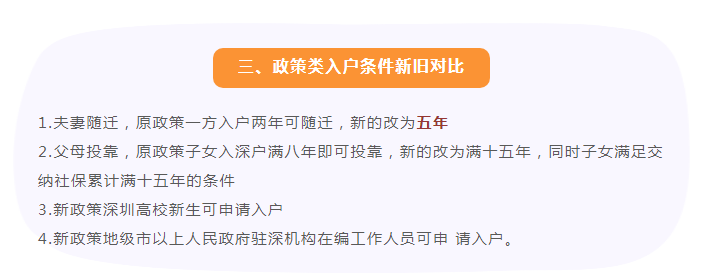 三、政策类入户条件新旧对比

1.夫妻随迁，原政策一方入户两年可随迁，新的改为五年
2.父母投靠，原政策子女入深户满八年即可投靠，新的改为满十五年，同时子女满足交纳社保累计满十五年的条件
3.新政策深圳高校新生可申请入户
4.新政策地级市以上人民政府驻深机构在编工作人员可申 请入户。